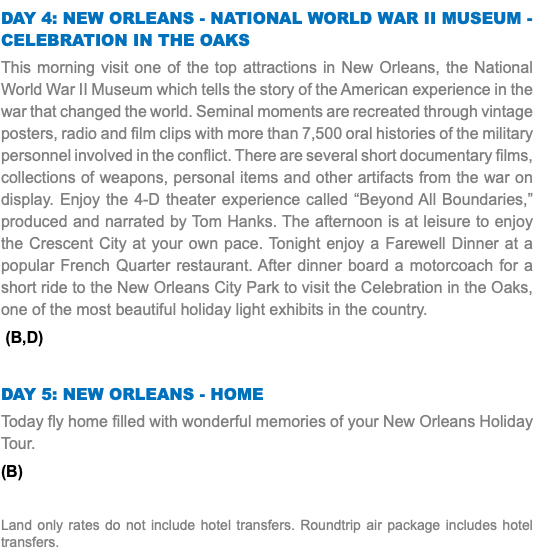 DAY 4: NEW ORLEANS - NATIONAL WORLD WAR II MUSEUM - CELEBRATION IN THE OAKS

This morning visit one of the top attractions in New Orleans, the National World War II Museum which tells the story of the American experience in the war that changed the world. Seminal moments are recreated through vintage posters, radio and film clips with more than 7,500 oral histories of the military personnel involved in the conflict. There are several short documentary films, collections of weapons, personal items and other artifacts from the war on display. Enjoy the 4-D theater experience called "Beyond All Boundaries," produced and narrated by Tom Hanks. The afternoon is at leisure to enjoy the Crescent City at your own pace. Tonight enjoy a Farewell Dinner at a popular French Quarter restaurant. After dinner board a motorcoach for a short ride to the New Orleans City Park to visit the Celebration in the Oaks, one of the most beautiful holiday light exhibits in the country.

(B,D)

DAY 5: NEW ORLEANS - HOME

Today fly home filled with wonderful memories of your New Orleans Holiday Tour.

(B)

Land only rates do not include hotel transfers. Roundtrip air package includes hotel transfers.